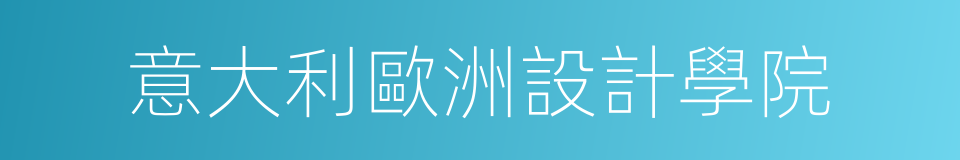 意大利歐洲設計學院